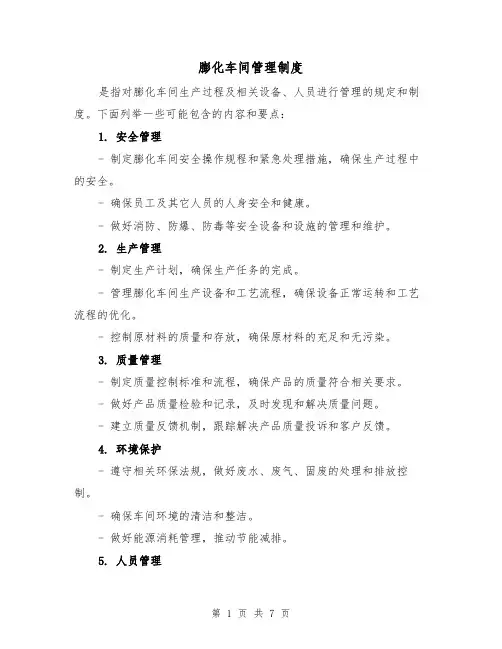 膨化车间管理制度

是指对膨化车间生产过程及相关设备、人员进行管理的规定和制度。下面列举一些可能包含的内容和要点：

1. 安全管理

- 制定膨化车间安全操作规程和紧急处理措施，确保生产过程中的安全。

- 确保员工及其它人员的人身安全和健康。

- 做好消防、防爆、防毒等安全设备和设施的管理和维护。

2. 生产管理

- 制定生产计划，确保生产任务的完成。

- 管理膨化车间生产设备和工艺流程，确保设备正常运转和工艺流程的优化。

- 控制原材料的质量和存放，确保原材料的充足和无污染。

3. 质量管理

- 制定质量控制标准和流程，确保产品的质量符合相关要求。

- 做好产品质量检验和记录，及时发现和解决质量问题。

- 建立质量反馈机制，跟踪解决产品质量投诉和客户反馈。

4. 环境保护

- 遵守相关环保法规，做好废水、废气、固废的处理和排放控制。

- 确保车间环境的清洁和整洁。

- 做好能源消耗管理，推动节能减排。

5. 人员管理

第 1 页 共 7 页